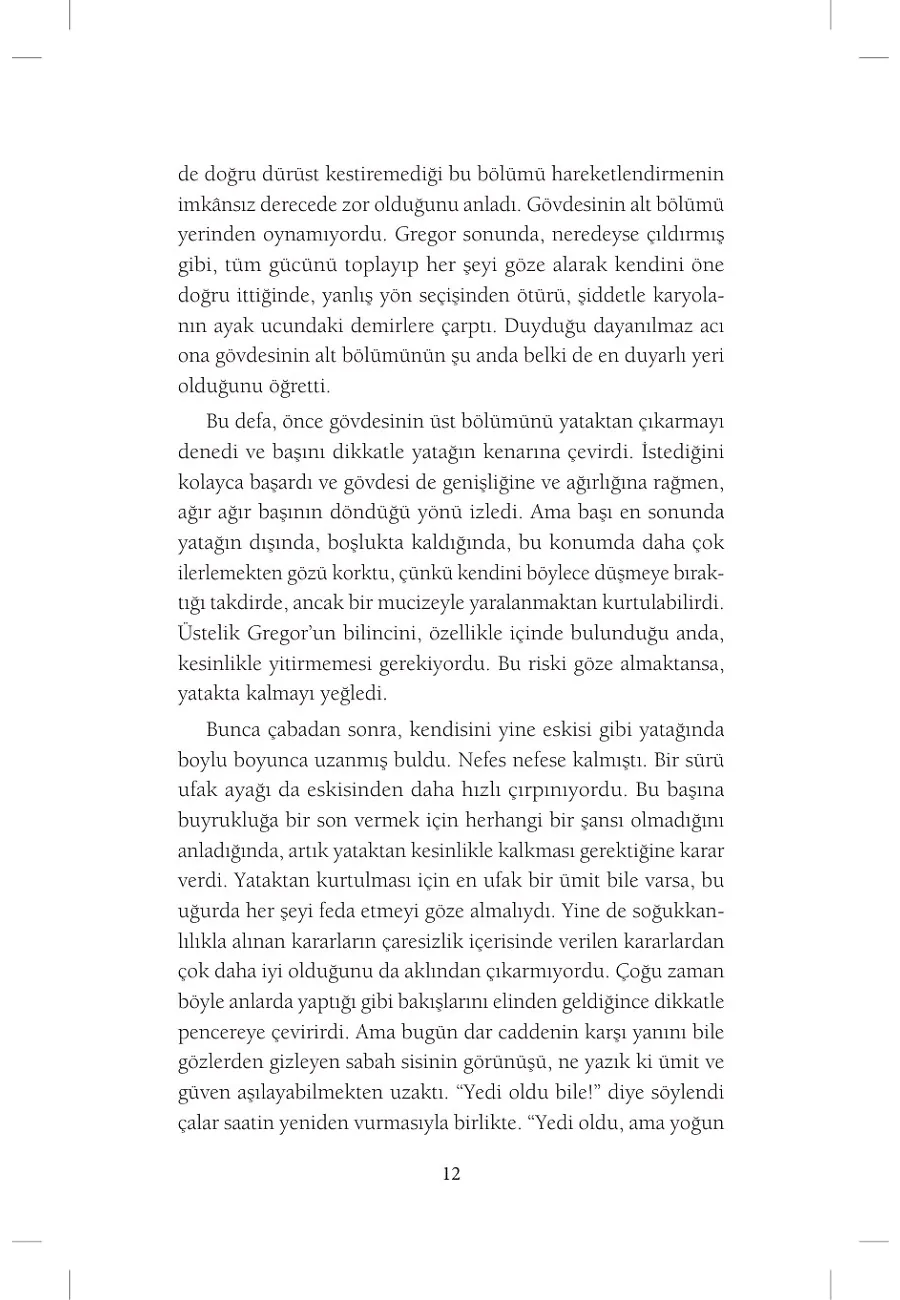 de doğru dürüst kestiremediği bu bölümü hareketlendirmenin imkânsız derecede zor olduğunu anladı. Gövdesinin alt bölümü yerinden oynamıyordu. Gregor sonunda, neredeyse çıldırmış gibi, tüm gücünü toplayıp her şeyi göze alarak kendini öne doğru ittiğinde, yanlış yön seçişinden ötürü, şiddetle karyolanın ayak ucundaki demirlere çarptı. Duyduğu dayanılmaz acı ona gövdesinin alt bölümünün şu anda belki de en duyarlı yeri olduğunu öğretti.

Bu defa, önce gövdesinin üst bölümünü yataktan çıkarmayı denedi ve başını dikkatle yatağın kenarına çevirdi. İstediğini kolayca başardı ve gövdesi de genişliğine ve ağırlığına rağmen, ağır ağır başının döndüğü yönü izledi. Ama başı en sonunda yatağın dışında, boşlukta kaldığında, bu konumda daha çok ilerlemekten gözü korktu, çünkü kendini böylece düşmeye bıraktığı takdirde, ancak bir mucizeyle yaralanmaktan kurtulabilirdi. Üstelik Gregor'un bilincini, özellikle içinde bulunduğu anda, kesinlikle yitirmemesi gerekiyordu. Bu riski göze almaktansa, yatakta kalmayı yeğledi.

Bunca çabadan sonra, kendisini yine eskisi gibi yatağında boylu boyunca uzanmış buldu. Nefes nefese kalmıştı. Bir sürü ufak ayağı da eskisinden daha hızlı çırpınıyordu. Bu başına buyrukluğa bir son vermek için herhangi bir şansı olmadığını anladığında, artık yataktan kesinlikle kalkması gerektiğine karar verdi. Yataktan kurtulması için en ufak bir ümit bile varsa, bu uğurda her şeyi feda etmeyi göze almalıydı. Yine de soğukkanlılıkla alınan kararların çaresizlik içerisinde verilen kararlardan çok daha iyi olduğunu da aklından çıkarmıyordu. Çoğu zaman böyle anlarda yaptığı gibi bakışlarını elinden geldiğince dikkatle pencereye çevirirdi. Ama bugün dar caddenin karşı yanını bile gözlerden gizleyen sabah sisinin görünüşü, ne yazık ki ümit ve güven aşılayabilmekten uzaktı. "Yedi oldu bile!" diye söylendi çalar saatin yeniden vurmasıyla birlikte. "Yedi oldu, ama yoğun

12